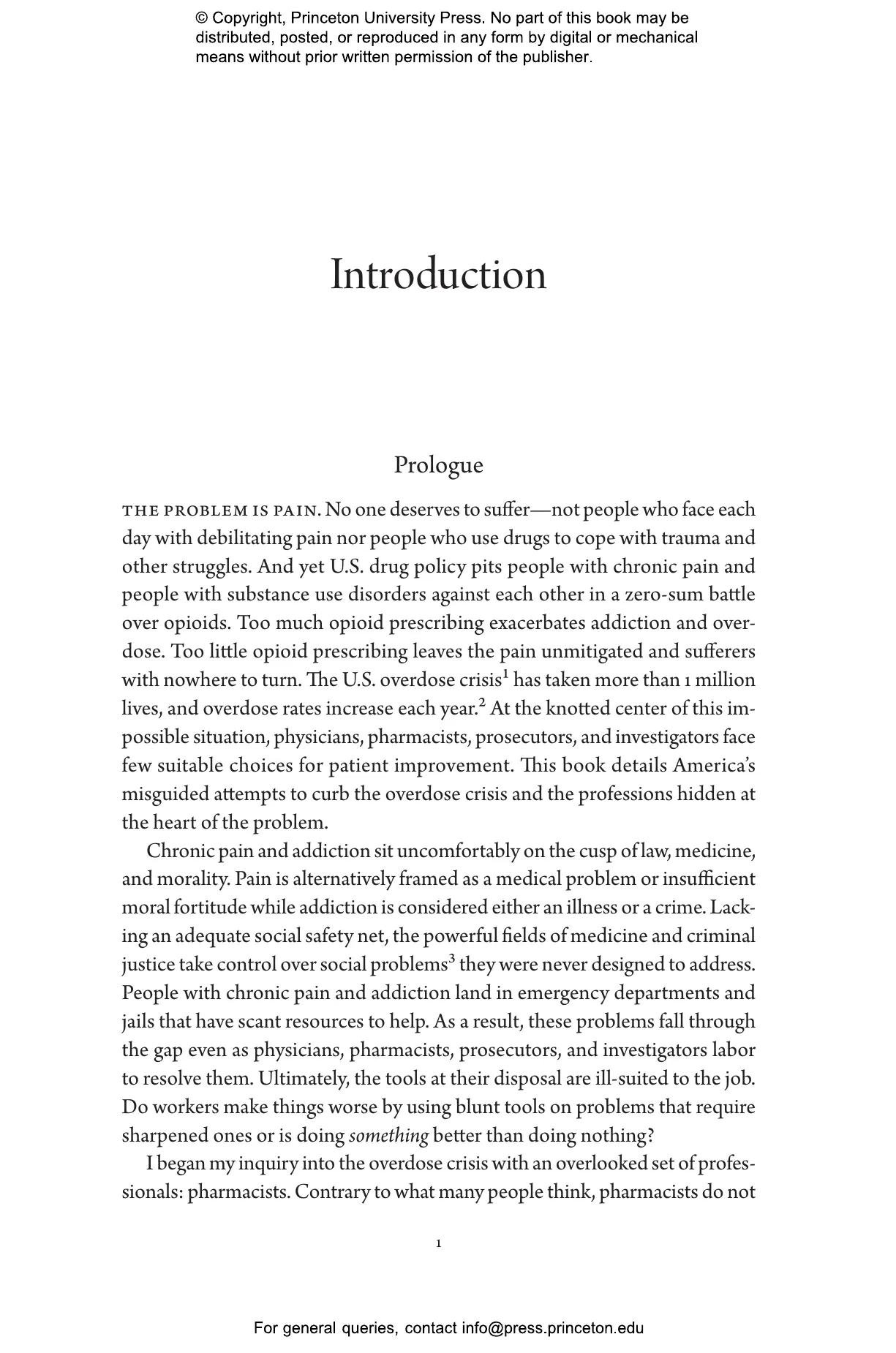 © Copyright, Princeton University Press. No part of this book may be distributed, posted, or reproduced in any form by digital or mechanical means without prior written permission of the publisher.

Introduction

Prologue

THE PROBLEM IS PAIN. No one deserves to suffer—not people who face each day with debilitating pain nor people who use drugs to cope with trauma and other struggles. And yet U.S. drug policy pits people with chronic pain and people with substance use disorders against each other in a zero-sum battle over opioids. Too much opioid prescribing exacerbates addiction and overdose. Too little opioid prescribing leaves the pain unmitigated and sufferers with nowhere to turn. The U.S. overdose crisis$^1$ has taken more than 1 million lives, and overdose rates increase each year.$^2$ At the knotted center of this impossible situation, physicians, pharmacists, prosecutors, and investigators face few suitable choices for patient improvement. This book details America's misguided attempts to curb the overdose crisis and the professions hidden at the heart of the problem.

Chronic pain and addiction sit uncomfortably on the cusp of law, medicine, and morality. Pain is alternatively framed as a medical problem or insufficient moral fortitude while addiction is considered either an illness or a crime. Lacking an adequate social safety net, the powerful fields of medicine and criminal justice take control over social problems$^3$ they were never designed to address. People with chronic pain and addiction land in emergency departments and jails that have scant resources to help. As a result, these problems fall through the gap even as physicians, pharmacists, prosecutors, and investigators labor to resolve them. Ultimately, the tools at their disposal are ill-suited to the job. Do workers make things worse by using blunt tools on problems that require sharpened ones or is doing something better than doing nothing?

I began my inquiry into the overdose crisis with an overlooked set of professionals: pharmacists. Contrary to what many people think, pharmacists do not

1

For general queries, contact info@press.princeton.edu